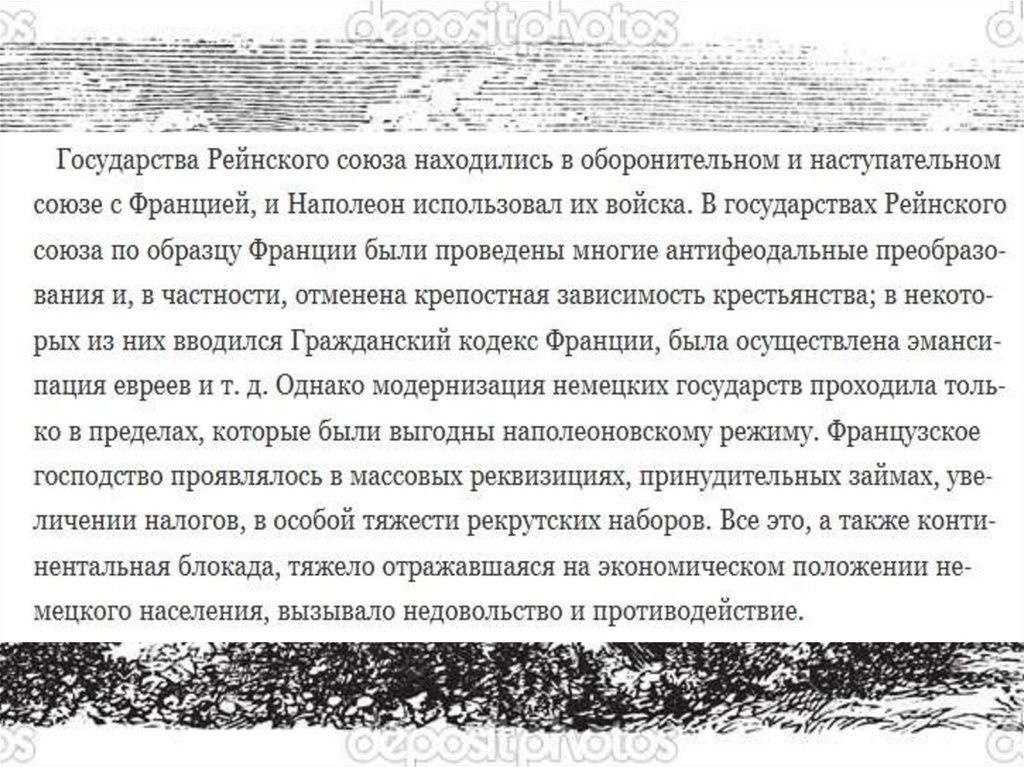 depositphotos

Государства Рейнского союза находились в оборонительном и наступательном союзе с Францией, и Наполеон использовал их войска. В государствах Рейнского союза по образцу Франции были проведены многие антифеодальные преобразования и, в частности, отменена крепостная зависимость крестьянства; в некоторых из них вводился Гражданский кодекс Франции, была осуществлена эмансипация евреев и т. д. Однако модернизация немецких государств проходила только в пределах, которые были выгодны наполеоновскому режиму. Французское господство проявлялось в массовых реквизициях, принудительных займах, увеличении налогов, в особой тяжести рекрутских наборов. Все это, а также континентальная блокада, тяжело отражавшаяся на экономическом положении немецкого населения, вызывало недовольство и противодействие.

depositphotos